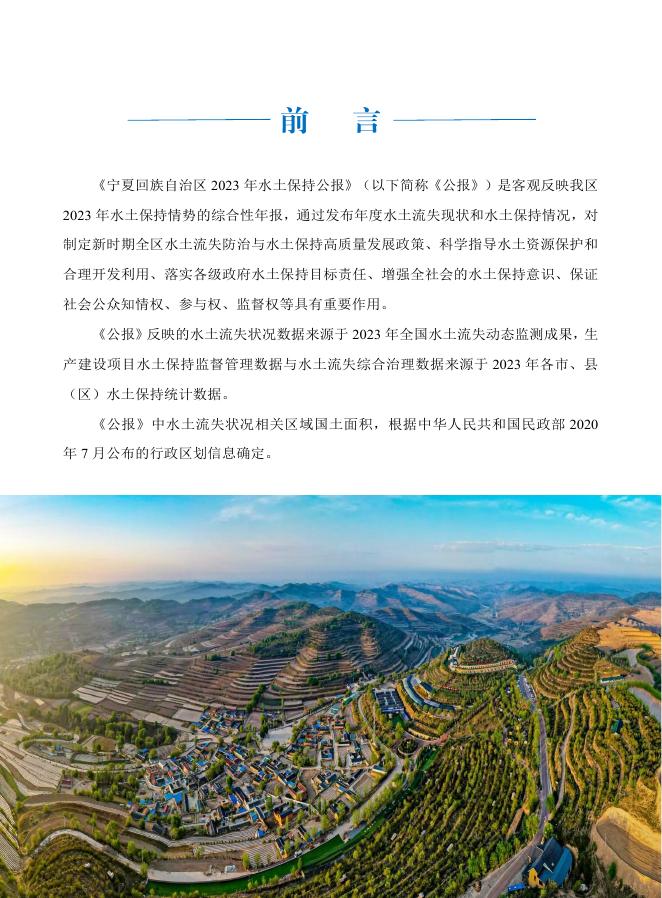 前　言

《宁夏回族自治区 2023 年水土保持公报》（以下简称《公报》）是客观反映我区 2023 年水土保持情势的综合性年报，通过发布年度水土流失现状和水土保持情况，对制定新时期全区水土流失防治与水土保持高质量发展政策、科学指导水土资源保护和合理开发利用、落实各级政府水土保持目标责任、增强全社会的水土保持意识、保证社会公众知情权、参与权、监督权等具有重要作用。

《公报》反映的水土流失状况数据来源于 2023 年全国水土流失动态监测成果，生产建设项目水土保持监督管理数据与水土流失综合治理数据来源于 2023 年各市、县（区）水土保持统计数据。

《公报》中水土流失状况相关区域国土面积，根据中华人民共和国民政部 2020 年 7 月公布的行政区划信息确定。